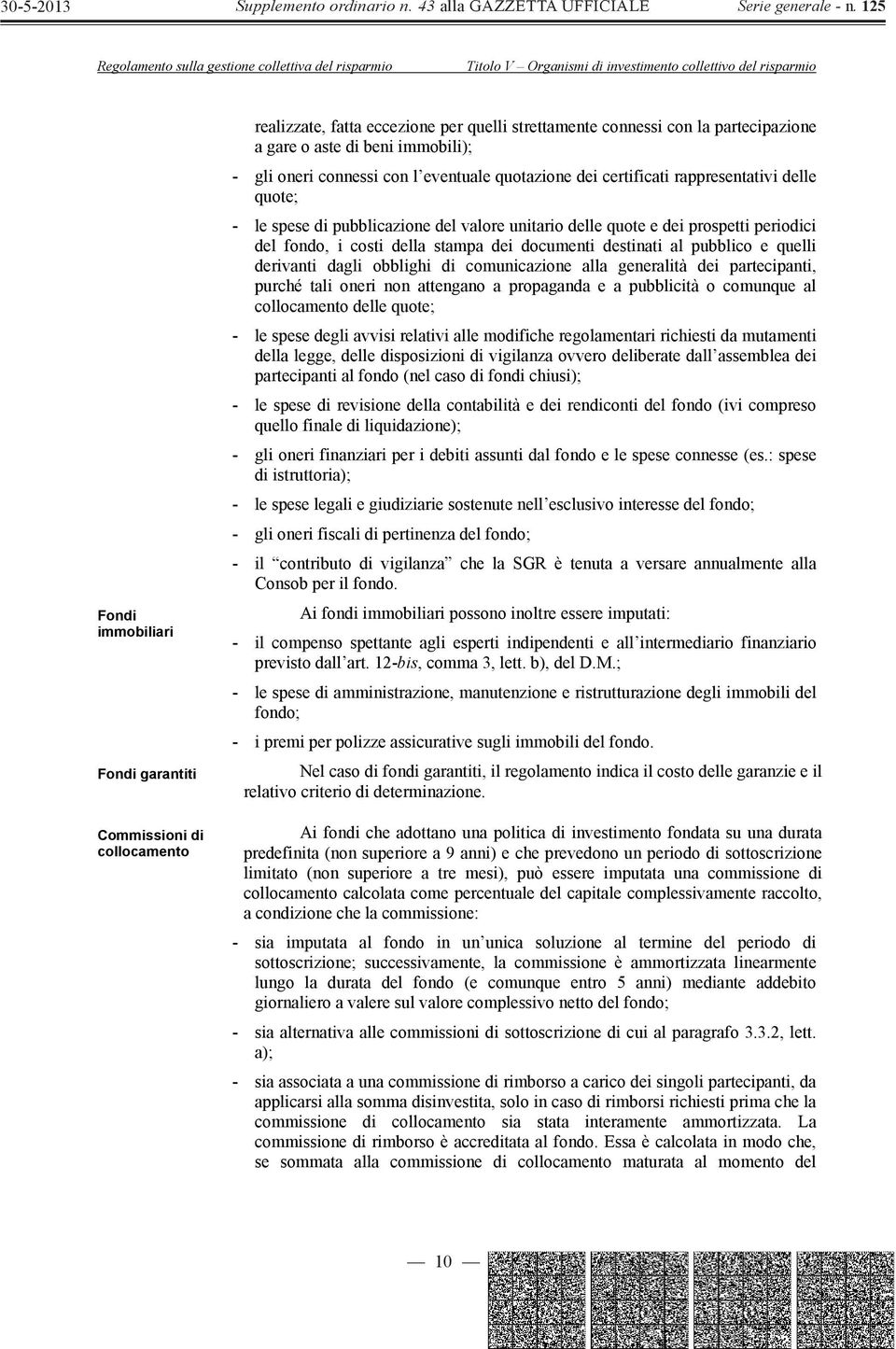 30-5-2013 Supplemento ordinario n. 43 alla GAZZETTA UFFICIALE Serie generale - n. 125

Regolamento sulla gestione collettiva del risparmio Titolo V – Organismi di investimento collettivo del risparmio

realizzate, fatta eccezione per quelli strettamente connessi con la partecipazione a gare o aste di beni immobili);

- gli oneri connessi con l'eventuale quotazione dei certificati rappresentativi delle quote;

- le spese di pubblicazione del valore unitario delle quote e dei prospetti periodici del fondo, i costi della stampa dei documenti destinati al pubblico e quelli derivanti dagli obblighi di comunicazione alla generalità dei partecipanti, purché tali oneri non attengano a propaganda e a pubblicità o comunque al collocamento delle quote;

- le spese degli avvisi relativi alle modifiche regolamentari richiesti da mutamenti della legge, delle disposizioni di vigilanza ovvero deliberate dall'assemblea dei partecipanti al fondo (nel caso di fondi chiusi);

- le spese di revisione della contabilità e dei rendiconti del fondo (ivi compreso quello finale di liquidazione);

- gli oneri finanziari per i debiti assunti dal fondo e le spese connesse (es.: spese di istruttoria);

- le spese legali e giudiziarie sostenute nell'esclusivo interesse del fondo;

- gli oneri fiscali di pertinenza del fondo;

- il "contributo di vigilanza" che la SGR è tenuta a versare annualmente alla Consob per il fondo.

Fondi immobiliari

Ai fondi immobiliari possono inoltre essere imputati:

- il compenso spettante agli esperti indipendenti e all'intermediario finanziario previsto dall'art. 12-bis, comma 3, lett. b), del D.M.;

- le spese di amministrazione, manutenzione e ristrutturazione degli immobili del fondo;

- i premi per polizze assicurative sugli immobili del fondo.

Fondi garantiti

Nel caso di fondi garantiti, il regolamento indica il costo delle garanzie e il relativo criterio di determinazione.

Commissioni di collocamento

Ai fondi che adottano una politica di investimento fondata su una durata predefinita (non superiore a 9 anni) e che prevedono un periodo di sottoscrizione limitato (non superiore a tre mesi), può essere imputata una commissione di collocamento calcolata come percentuale del capitale complessivamente raccolto, a condizione che la commissione:

- sia imputata al fondo in un'unica soluzione al termine del periodo di sottoscrizione; successivamente, la commissione è ammortizzata linearmente lungo la durata del fondo (e comunque entro 5 anni) mediante addebito giornaliero a valere sul valore complessivo netto del fondo;

- sia alternativa alle commissioni di sottoscrizione di cui al paragrafo 3.3.2, lett. a);

- sia associata a una commissione di rimborso a carico dei singoli partecipanti, da applicarsi alla somma disinvestita, solo in caso di rimborsi richiesti prima che la commissione di collocamento sia stata interamente ammortizzata. La commissione di rimborso è accreditata al fondo. Essa è calcolata in modo che, se sommata alla commissione di collocamento maturata al momento del

— 10 —